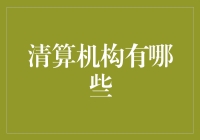 清算机构有哪些